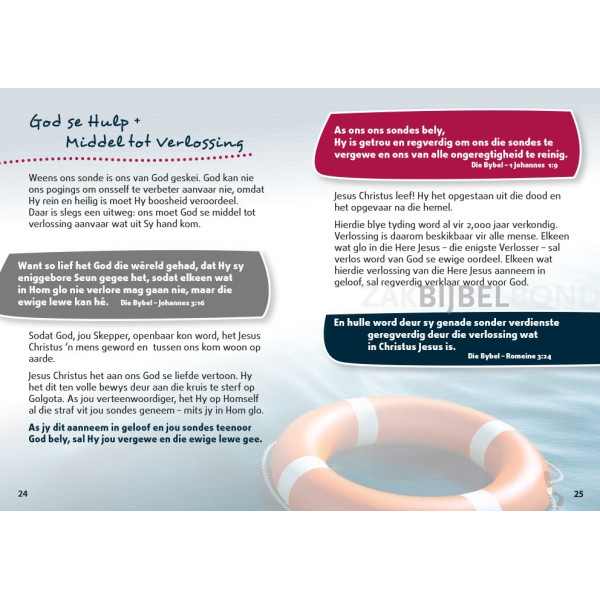 God se Hulp + Middel tot Verlossing

Weens ons sonde is ons van God geskei. God kan nie ons pogings om onsself te verbeter aanvaar nie, omdat Hy rein en heilig is moet Hy boosheid veroordeel. Daar is slegs een uitweg: ons moet God se middel tot verlossing aanvaar wat uit Sy hand kom.

Want so lief het God die wêreld gehad, dat Hy sy eniggebore Seun gegee het, sodat elkeen wat in Hom glo nie verlore mag gaan nie, maar die ewige lewe kan hê. Die Bybel – Johannes 3:16

Sodat God, jou Skepper, openbaar kon word, het Jesus Christus 'n mens geword en tussen ons kom woon op aarde.

Jesus Christus het aan ons God se liefde vertoon. Hy het dit ten volle bewys deur aan die kruis te sterf op Golgota. As jou verteenwoordiger, het Hy op Homself al die straf vit jou sondes geneem – mits jy in Hom glo.

As jy dit aanneem in geloof en jou sondes teenoor God bely, sal Hy jou vergewe en die ewige lewe gee.

24

As ons ons sondes bely, Hy is getrou en regverdig om ons die sondes te vergewe en ons van alle ongeregtigheid te reinig. Die Bybel – 1 Johannes 1:9

Jesus Christus leef! Hy het opgestaan uit die dood en het opgevaar na die hemel.

Hierdie blye tyding word al vir 2,000 jaar verkondig. Verlossing is daarom beskikbaar vir alle mense. Elkeen wat glo in die Here Jesus – die enigste Verlosser – sal verlos word van God se ewige oordeel. Elkeen wat hierdie verlossing van die Here Jesus aanneem in geloof, sal regverdig verklaar word voor God.

ZAKBIJBELBOND

En hulle word deur sy genade sonder verdienste geregverdig deur die verlossing wat in Christus Jesus is. Die Bybel – Romeine 3:24

25